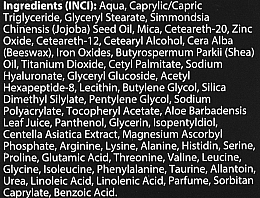 Ingredients (INCI): Aqua, Caprylic/Capric Triglyceride, Glyceryl Stearate, Simmondsia Chinensis (Jojoba) Seed Oil, Mica, Ceteareth-20, Zinc Oxide, Ceteareth-12, Cetearyl Alcohol, Cera Alba (Beeswax), Iron Oxides, Butyrospermum Parkii (Shea) Oil, Titanium Dioxide, Cetyl Palmitate, Sodium Hyaluronate, Glyceryl Glucoside, Acetyl Hexapeptide-8, Lecithin, Butylene Glycol, Silica Dimethyl Silylate, Pentylene Glycol, Sodium Polyacrylate, Tocopheryl Acetate, Aloe Barbadensis Leaf Juice, Panthenol, Glycerin, Isopentyldiol, Centella Asiatica Extract, Magnesium Ascorbyl Phosphate, Arginine, Lysine, Alanine, Histidin, Serine, Proline, Glutamic Acid, Threonine, Valine, Leucine, Glycine, Isoleucine, Phenylalanine, Taurine, Allantoin, Urea, Linoleic Acid, Linolenic Acid, Parfume, Sorbitan Caprylate, Benzoic Acid.